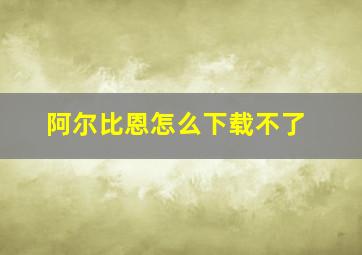 阿尔比恩怎么下载不了